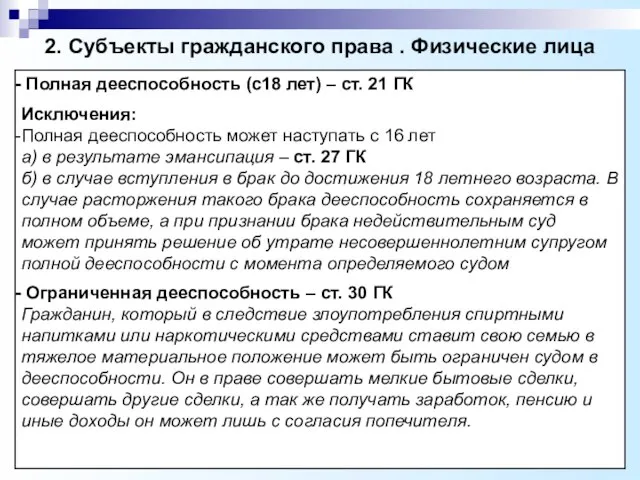 2. Субъекты гражданского права . Физические лица

- Полная дееспособность (с18 лет) – ст. 21 ГК

Исключения:
-Полная дееспособность может наступать с 16 лет
а) в результате эмансипация – ст. 27 ГК
б) в случае вступления в брак до достижения 18 летнего возраста. В случае расторжения такого брака дееспособность сохраняется в полном объеме, а при признании брака недействительным суд может принять решение об утрате несовершеннолетним супругом полной дееспособности с момента определяемого судом

- Ограниченная дееспособность – ст. 30 ГК
Гражданин, который в следствие злоупотребления спиртными напитками или наркотическими средствами ставит свою семью в тяжелое материальное положение может быть ограничен судом в дееспособности. Он в праве совершать мелкие бытовые сделки, совершать другие сделки, а так же получать заработок, пенсию и иные доходы он может лишь с согласия попечителя.